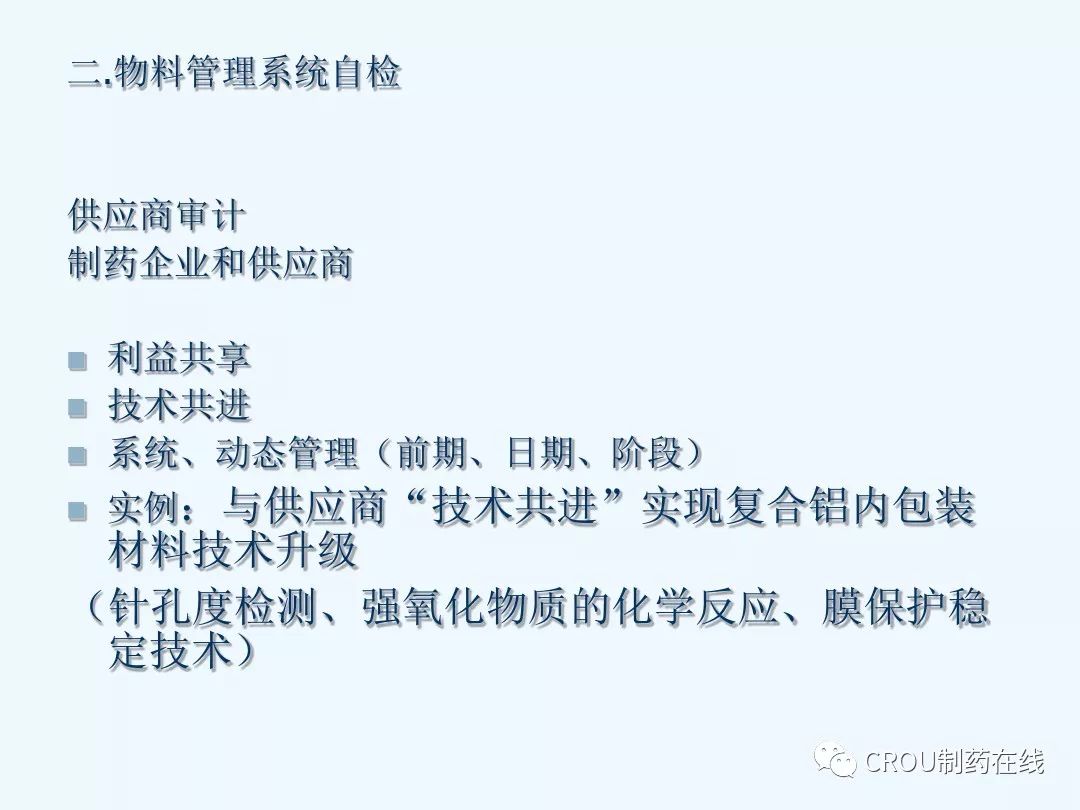 二.物料管理系统自检

供应商审计
制药企业和供应商

• 利益共享
• 技术共进
• 系统、动态管理（前期、日期、阶段）
• 实例：与供应商“技术共进”实现复合铝内包装材料技术升级

（针孔度检测、强氧化物质的化学反应、膜保护稳定技术）

CROU制药在线